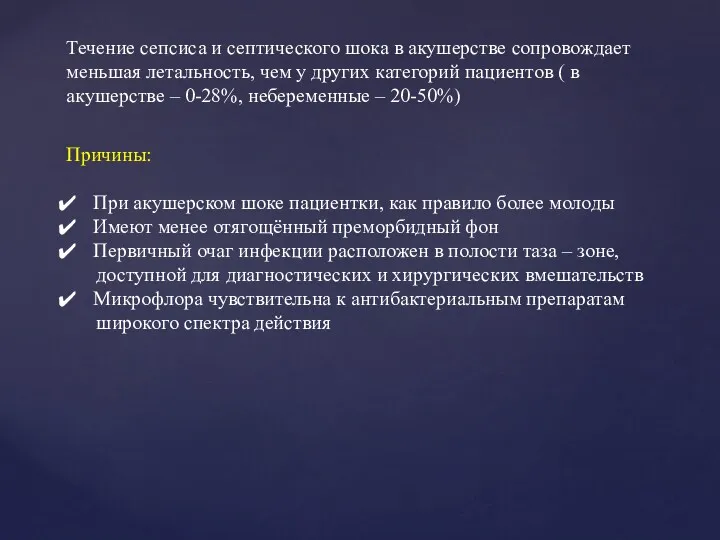 Течение сепсиса и септического шока в акушерстве сопровождает меньшая летальность, чем у других категорий пациентов ( в акушерстве – 0-28%, небеременные – 20-50%)

Причины:

✔ При акушерском шоке пациентки, как правило более молоды
✔ Имеют менее отягощённый преморбидный фон
✔ Первичный очаг инфекции расположен в полости таза – зоне, доступной для диагностических и хирургических вмешательств
✔ Микрофлора чувствительна к антибактериальным препаратам широкого спектра действия